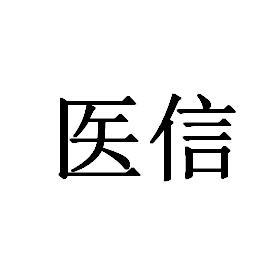 医信